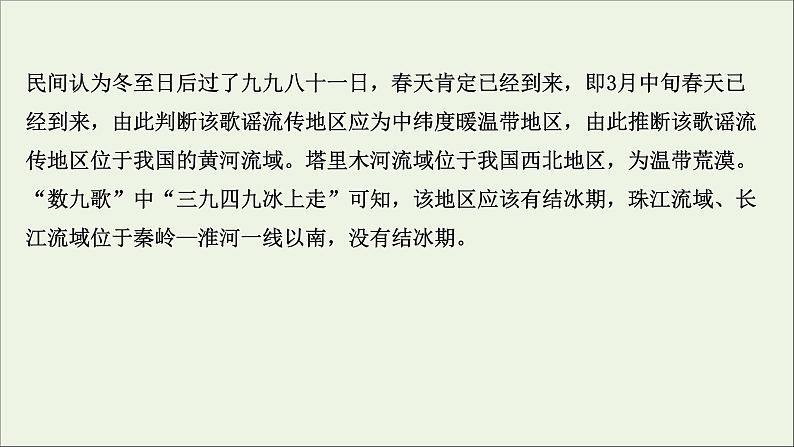 民间认为冬至日后过了九九八十一日，春天肯定已经到来，即3月中旬春天已经到来，由此判断该歌谣流传地区应为中纬度暖温带地区，由此推断该歌谣流传地区位于我国的黄河流域。塔里木河流域位于我国西北地区，为温带荒漠。“数九歌”中“三九四九冰上走”可知，该地区应该有结冰期，珠江流域、长江流域位于秦岭—淮河一线以南，没有结冰期。